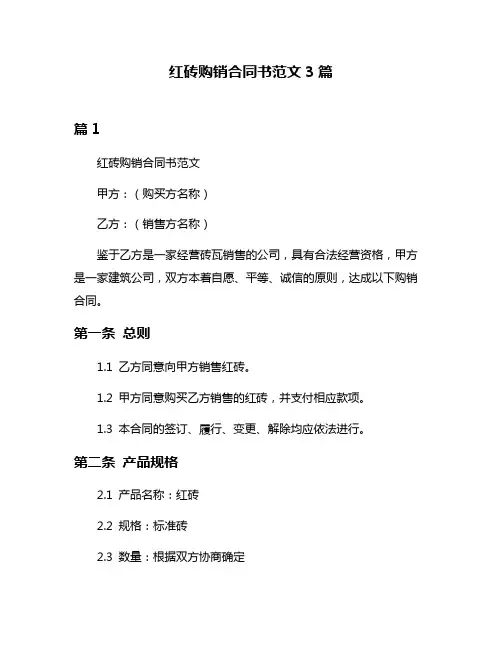 红砖购销合同书范文 3 篇

篇 1

红砖购销合同书范文

甲方：（购买方名称）

乙方：（销售方名称）

鉴于乙方是一家经营砖瓦销售的公司，具有合法经营资格，甲方是一家建筑公司，双方本着自愿、平等、诚信的原则，达成以下购销合同。

第一条 总则

1.1 乙方同意向甲方销售红砖。

1.2 甲方同意购买乙方销售的红砖，并支付相应款项。

1.3 本合同的签订、履行、变更、解除均应依法进行。

第二条 产品规格

2.1 产品名称：红砖

2.2 规格：标准砖

2.3 数量：根据双方协商确定